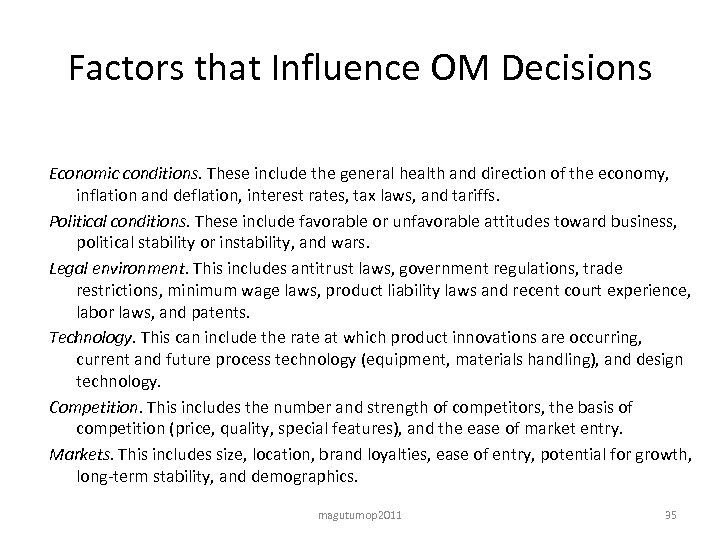 Factors that Influence OM Decisions

Economic conditions. These include the general health and direction of the economy, inflation and deflation, interest rates, tax laws, and tariffs.

Political conditions. These include favorable or unfavorable attitudes toward business, political stability or instability, and wars.

Legal environment. This includes antitrust laws, government regulations, trade restrictions, minimum wage laws, product liability laws and recent court experience, labor laws, and patents.

Technology. This can include the rate at which product innovations are occurring, current and future process technology (equipment, materials handling), and design technology.

Competition. This includes the number and strength of competitors, the basis of competition (price, quality, special features), and the ease of market entry.

Markets. This includes size, location, brand loyalties, ease of entry, potential for growth, long-term stability, and demographics.

magutumop2011

35